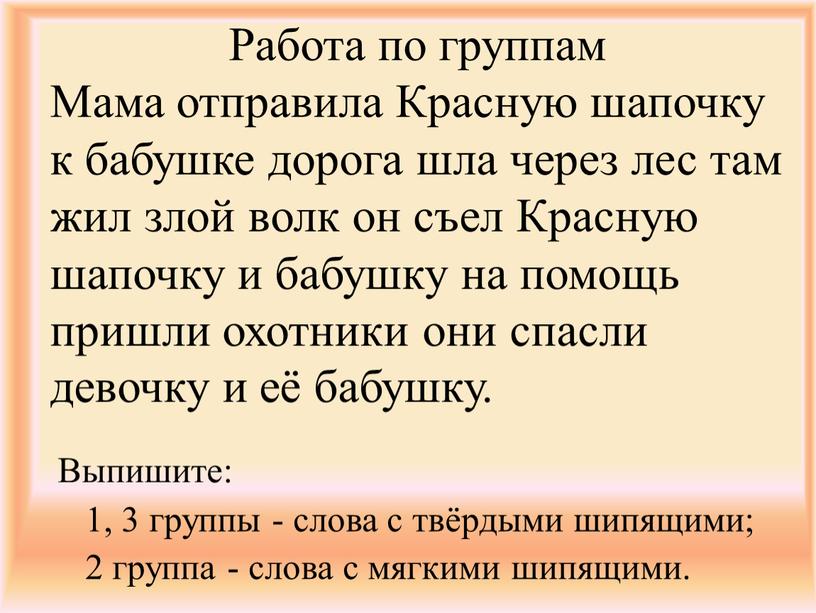 Работа по группам
Мама отправила Красную шапочку к бабушке дорога шла через лес там жил злой волк он съел Красную шапочку и бабушку на помощь пришли охотники они спасли девочку и её бабушку.

Выпишите:
1, 3 группы - слова с твёрдыми шипящими;
2 группа - слова с мягкими шипящими.